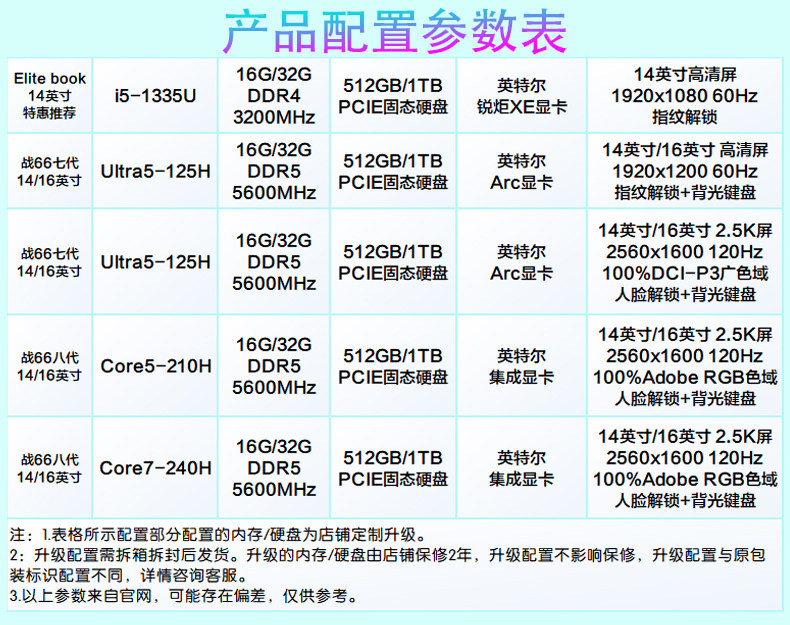 产品配置参数表

| Elite book 14英寸 特惠推荐 | i5-1335U | 16G/32G DDR4 3200MHz | 512GB/1TB PCIE固态硬盘 | 英特尔 锐炬XE显卡 | 14英寸高清屏 1920x1080 60Hz 指纹解锁 |
|---|---|---|---|---|---|
| 战66七代 14/16英寸 | Ultra5-125H | 16G/32G DDR5 5600MHz | 512GB/1TB PCIE固态硬盘 | 英特尔 Arc显卡 | 14英寸/16英寸 高清屏 1920x1200 60Hz 指纹解锁+背光键盘 |
| 战66七代 14/16英寸 | Ultra5-125H | 16G/32G DDR5 5600MHz | 512GB/1TB PCIE固态硬盘 | 英特尔 Arc显卡 | 14英寸/16英寸 2.5K屏 2560x1600 120Hz 100%DCI-P3广色域 人脸解锁+背光键盘 |
| 战66八代 14/16英寸 | Core5-210H | 16G/32G DDR5 5600MHz | 512GB/1TB PCIE固态硬盘 | 英特尔 集成显卡 | 14英寸/16英寸 2.5K屏 2560x1600 120Hz 100%Adobe RGB色域 人脸解锁+背光键盘 |
| 战66八代 14/16英寸 | Core7-240H | 16G/32G DDR5 5600MHz | 512GB/1TB PCIE固态硬盘 | 英特尔 集成显卡 | 14英寸/16英寸 2.5K屏 2560x1600 120Hz 100%Adobe RGB色域 人脸解锁+背光键盘 |

注：1.表格所示配置部分配置的内存/硬盘为店铺定制升级。
2：升级配置需拆箱拆封后发货。升级的内存/硬盘由店铺保修2年，升级配置不影响保修，升级配置与原包装标识配置不同，详情咨询客服。
3.以上参数来自官网，可能存在偏差，仅供参考。